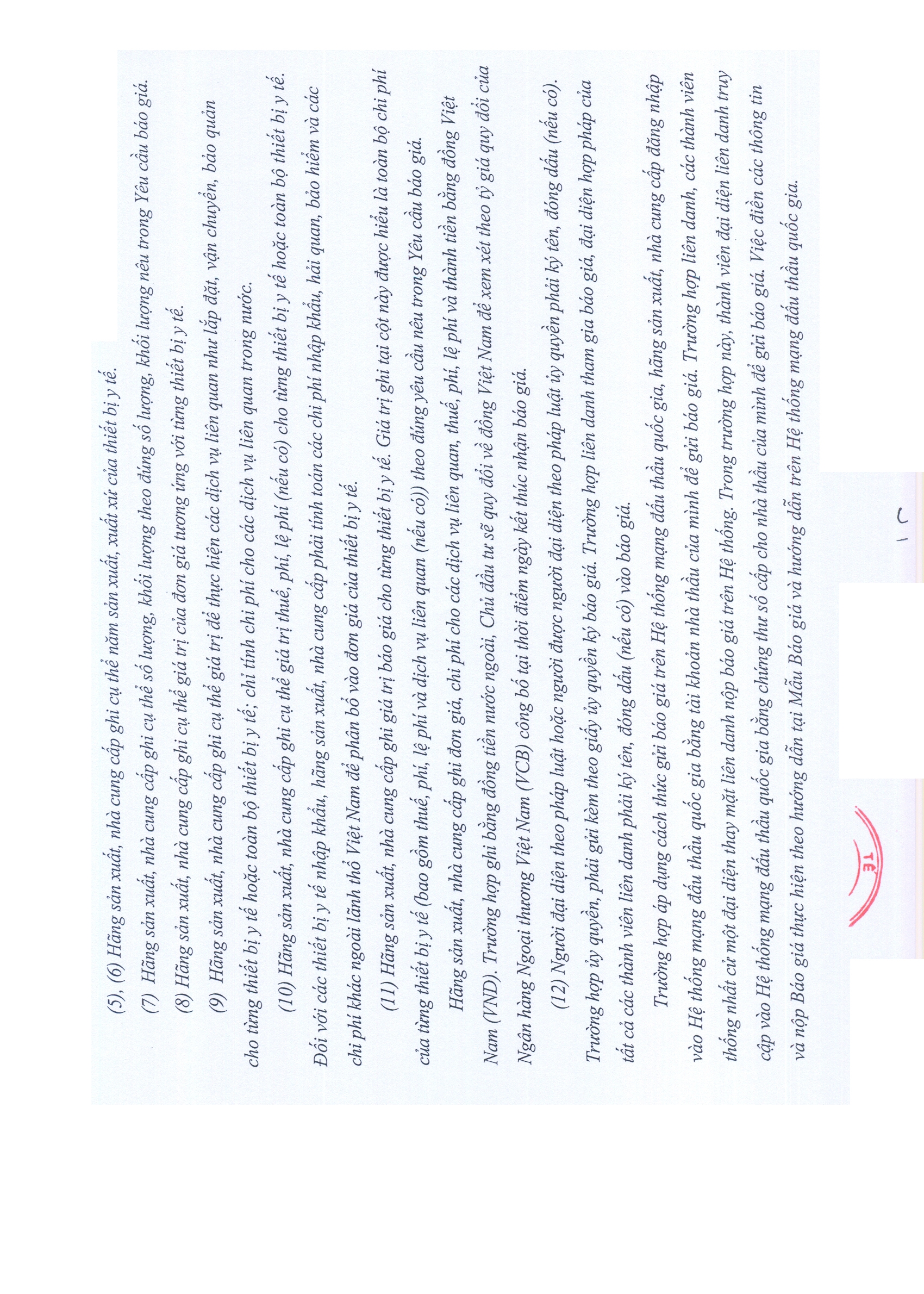 (5), (6) Hãng sản xuất, nhà cung cấp ghi cụ thể năm sản xuất, xuất xứ của thiết bị y tế.

(7) Hãng sản xuất, nhà cung cấp ghi cụ thể số lượng, khối lượng theo đúng số lượng, khối lượng nêu trong Yêu cầu báo giá.

(8) Hãng sản xuất, nhà cung cấp ghi cụ thể giá trị của đơn giá tương ứng với từng thiết bị y tế.

(9) Hãng sản xuất, nhà cung cấp ghi cụ thể giá trị để thực hiện các dịch vụ liên quan như lắp đặt, vận chuyển, bảo quản cho từng thiết bị y tế hoặc toàn bộ thiết bị y tế; chỉ tính chi phí cho các dịch vụ liên quan trong nước.

(10) Hãng sản xuất, nhà cung cấp ghi cụ thể giá trị thuế, phí, lệ phí (nếu có) cho từng thiết bị y tế hoặc toàn bộ thiết bị y tế. Đối với các thiết bị y tế nhập khẩu, hãng sản xuất, nhà cung cấp phải tính toán các chi phí nhập khẩu, hải quan, bảo hiểm và các chi phí khác ngoài lãnh thổ Việt Nam để phân bổ vào đơn giá của thiết bị y tế.

(11) Hãng sản xuất, nhà cung cấp ghi giá trị báo giá cho từng thiết bị y tế. Giá trị ghi tại cột này được hiểu là toàn bộ chi phí của từng thiết bị y tế (bao gồm thuế, phí, lệ phí và dịch vụ liên quan (nếu có)) theo đúng yêu cầu nêu trong Yêu cầu báo giá.

Hãng sản xuất, nhà cung cấp ghi đơn giá, chi phí cho các dịch vụ liên quan, thuế, phí, lệ phí và thành tiền bằng đồng Việt Nam (VND). Trường hợp ghi bằng đồng tiền nước ngoài, Chủ đầu tư sẽ quy đổi về đồng Việt Nam để xem xét theo tỷ giá quy đổi của Ngân hàng Ngoại thương Việt Nam (VCB) công bố tại thời điểm ngày kết thúc nhận báo giá.

(12) Người đại diện theo pháp luật hoặc người được người đại diện theo pháp luật ủy quyền phải ký tên, đóng dấu (nếu có). Trường hợp ủy quyền, phải gửi kèm theo giấy ủy quyền ký báo giá. Trường hợp liên danh tham gia báo giá, đại diện hợp pháp của tất cả các thành viên liên danh phải ký tên, đóng dấu (nếu có) vào báo giá.

Trường hợp áp dụng cách thức gửi báo giá trên Hệ thống mạng đấu thầu quốc gia, hãng sản xuất, nhà cung cấp đăng nhập vào Hệ thống mạng đấu thầu quốc gia bằng tài khoản nhà thầu của mình để gửi báo giá. Trường hợp liên danh, các thành viên thống nhất cử một đại diện thay mặt liên danh nộp báo giá trên Hệ thống. Trong trường hợp này, thành viên đại diện liên danh truy cập vào Hệ thống mạng đấu thầu quốc gia bằng chứng thư số cấp cho nhà thầu của mình để gửi báo giá. Việc điền các thông tin và nộp Báo giá thực hiện theo hướng dẫn tại Mẫu Báo giá và hướng dẫn trên Hệ thống mạng đấu thầu quốc gia.

TẾ